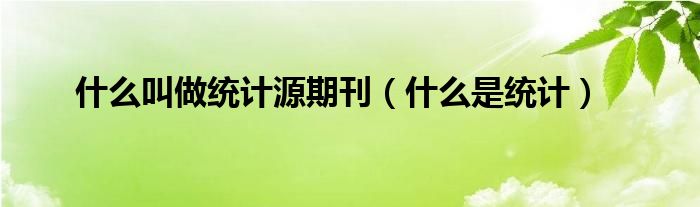 什么叫做统计源期刊（什么是统计）